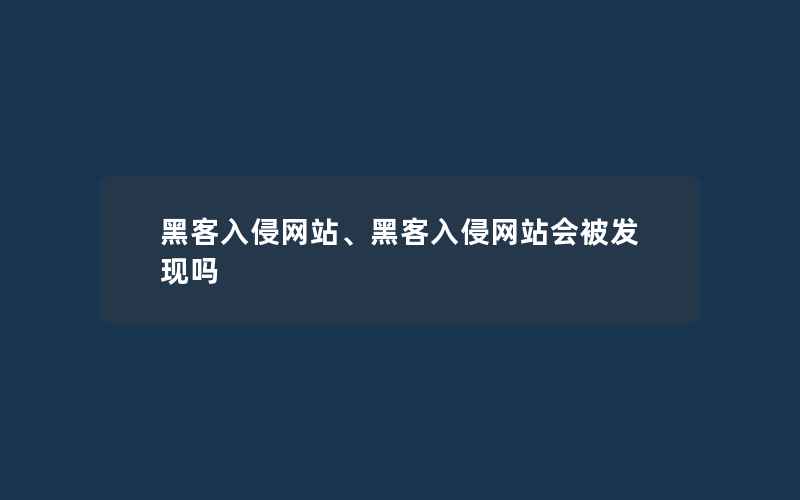 黑客入侵网站、黑客入侵网站会被发现吗